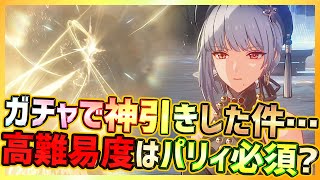 ガチャで神引きした件…
高難易度はパリィ必須?